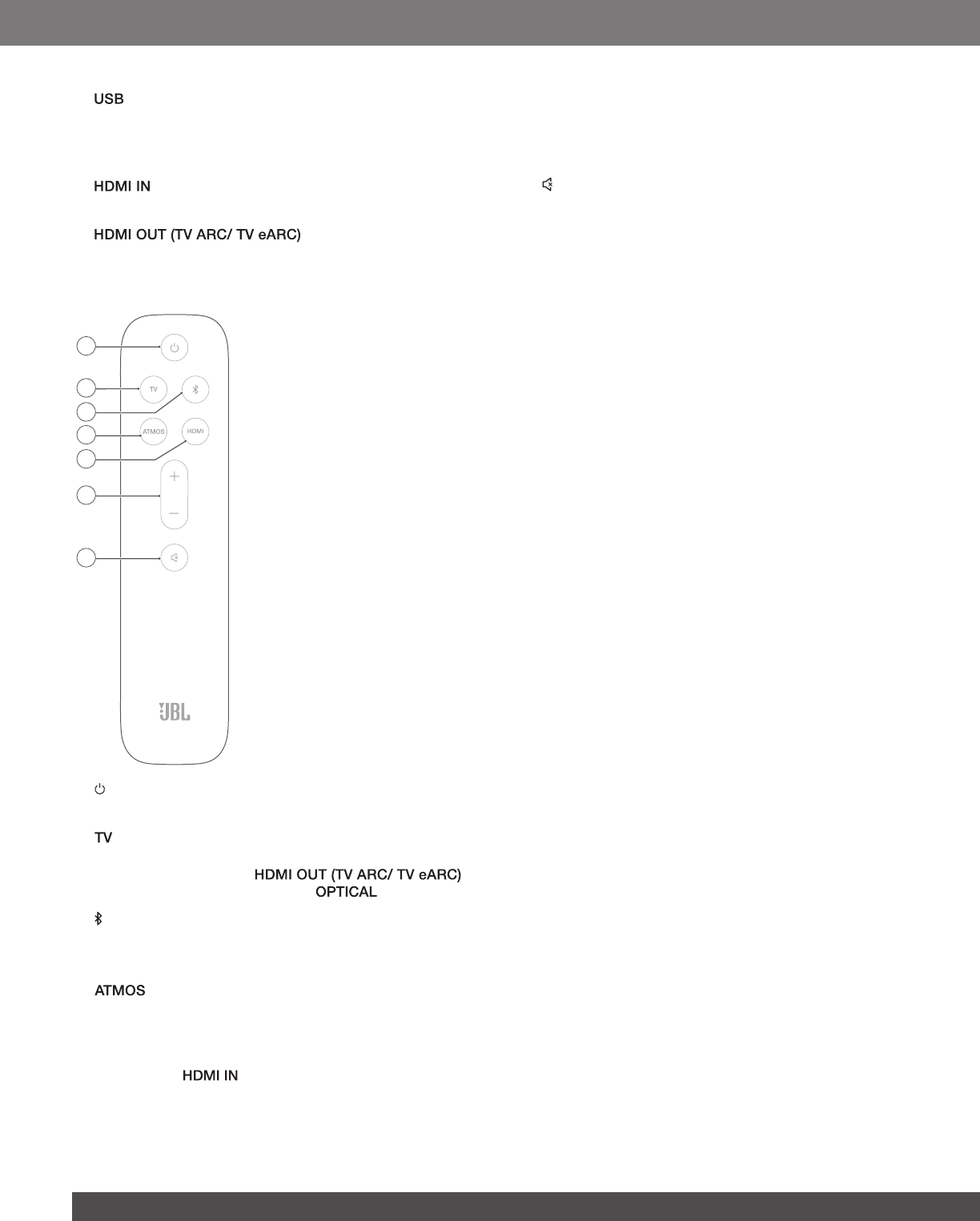 USB

HDMI IN

HDMI OUT (TV ARC/ TV eARC)

TV

ATMOS

HDMI

JBL

TV

HDMI OUT (TV ARC/ TV eARC)
OPTICAL

ATMOS

HDMI IN